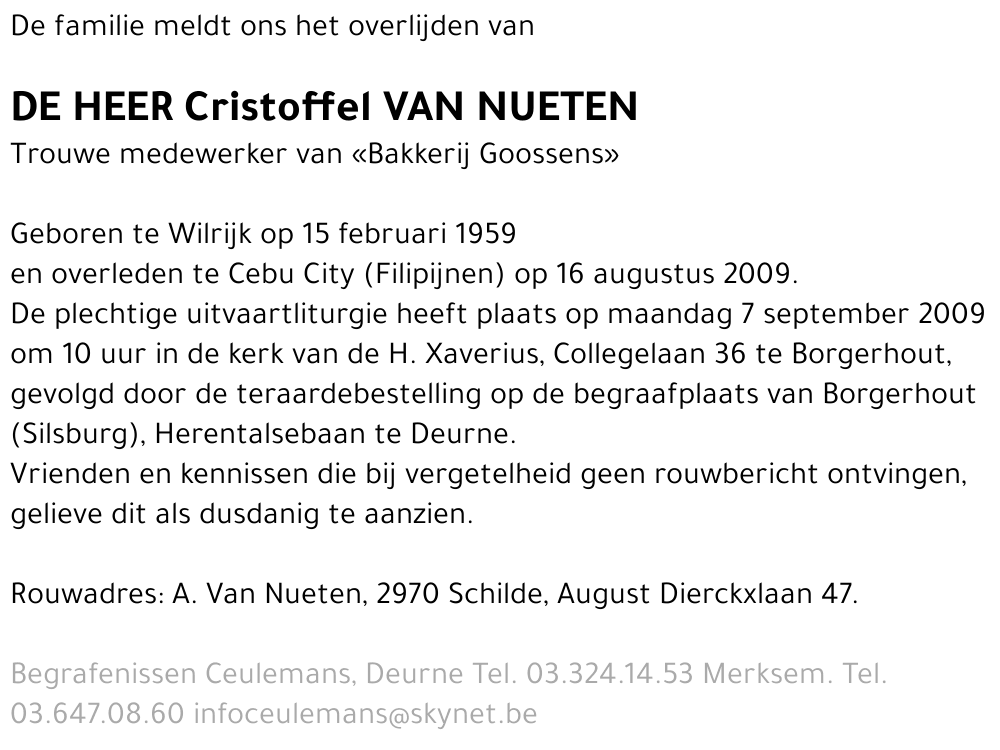 De familie meldt ons het overlijden van

DE HEER Cristoffel VAN NUETEN
Trouwe medewerker van «Bakkerij Goossens»

Geboren te Wilrijk op 15 februari 1959
en overleden te Cebu City (Filipijnen) op 16 augustus 2009.
De plechtige uitvaartliturgie heeft plaats op maandag 7 september 2009 om 10 uur in de kerk van de H. Xaverius, Collegelaan 36 te Borgerhout, gevolgd door de teraardebestelling op de begraafplaats van Borgerhout (Silsburg), Herentalsebaan te Deurne.
Vrienden en kennissen die bij vergetelheid geen rouwbericht ontvingen, gelieve dit als dusdanig te aanzien.

Rouwadres: A. Van Nueten, 2970 Schilde, August Dierckxlaan 47.

Begrafenissen Ceulemans, Deurne Tel. 03.324.14.53 Merksem. Tel. 03.647.08.60 infoceulemans@skynet.be